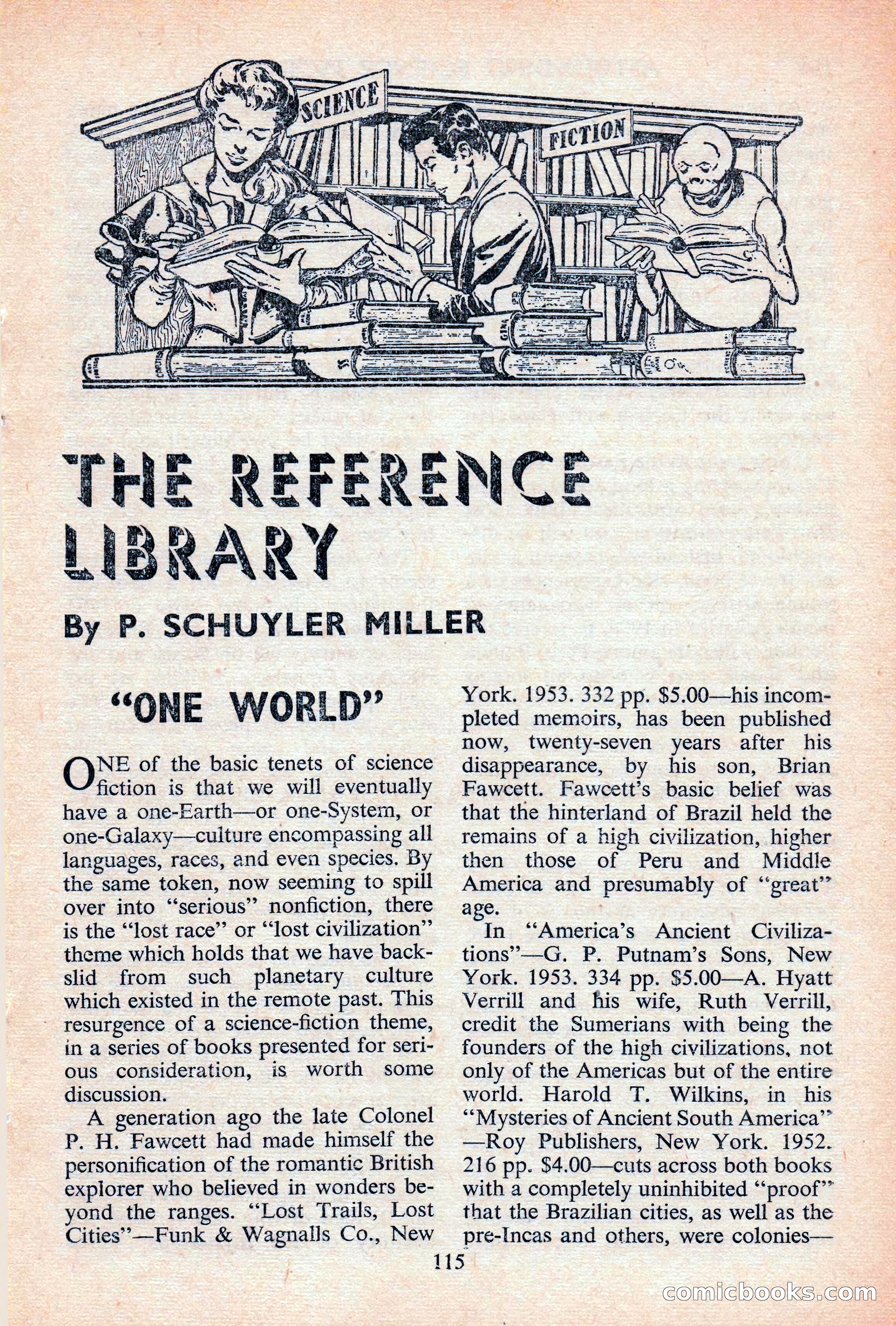 SCIENCE

FICTION

THE REFERENCE LIBRARY

By P. SCHUYLER MILLER

"ONE WORLD"

ONE of the basic tenets of science fiction is that we will eventually have a one-Earth—or one-System, or one-Galaxy—culture encompassing all languages, races, and even species. By the same token, now seeming to spill over into "serious" nonfiction, there is the "lost race" or "lost civilization" theme which holds that we have backslid from such planetary culture which existed in the remote past. This resurgence of a science-fiction theme, in a series of books presented for serious consideration, is worth some discussion.

A generation ago the late Colonel P. H. Fawcett had made himself the personification of the romantic British explorer who believed in wonders beyond the ranges. "Lost Trails, Lost Cities"—Funk & Wagnalls Co., New York. 1953. 332 pp. $5.00—his incompleted memoirs, has been published now, twenty-seven years after his disappearance, by his son, Brian Fawcett. Fawcett's basic belief was that the hinterland of Brazil held the remains of a high civilization, higher then those of Peru and Middle America and presumably of "great" age.

In "America's Ancient Civilizations"—G. P. Putnam's Sons, New York. 1953. 334 pp. $5.00—A. Hyatt Verrill and his wife, Ruth Verrill, credit the Sumerians with being the founders of the high civilizations, not only of the Americas but of the entire world. Harold T. Wilkins, in his "Mysteries of Ancient South America"—Roy Publishers, New York. 1952. 216 pp. $4.00—cuts across both books with a completely uninhibited "proof" that the Brazilian cities, as well as the pre-Incas and others, were colonies—

115

comicbooks.com